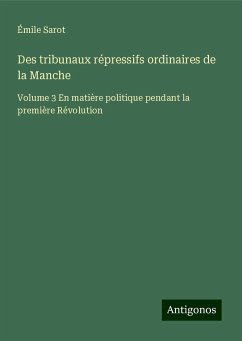 Émile Sarot

Des tribunaux répressifs ordinaires de la Manche

Volume 3 En matière politique pendant la première Révolution

Antigonos